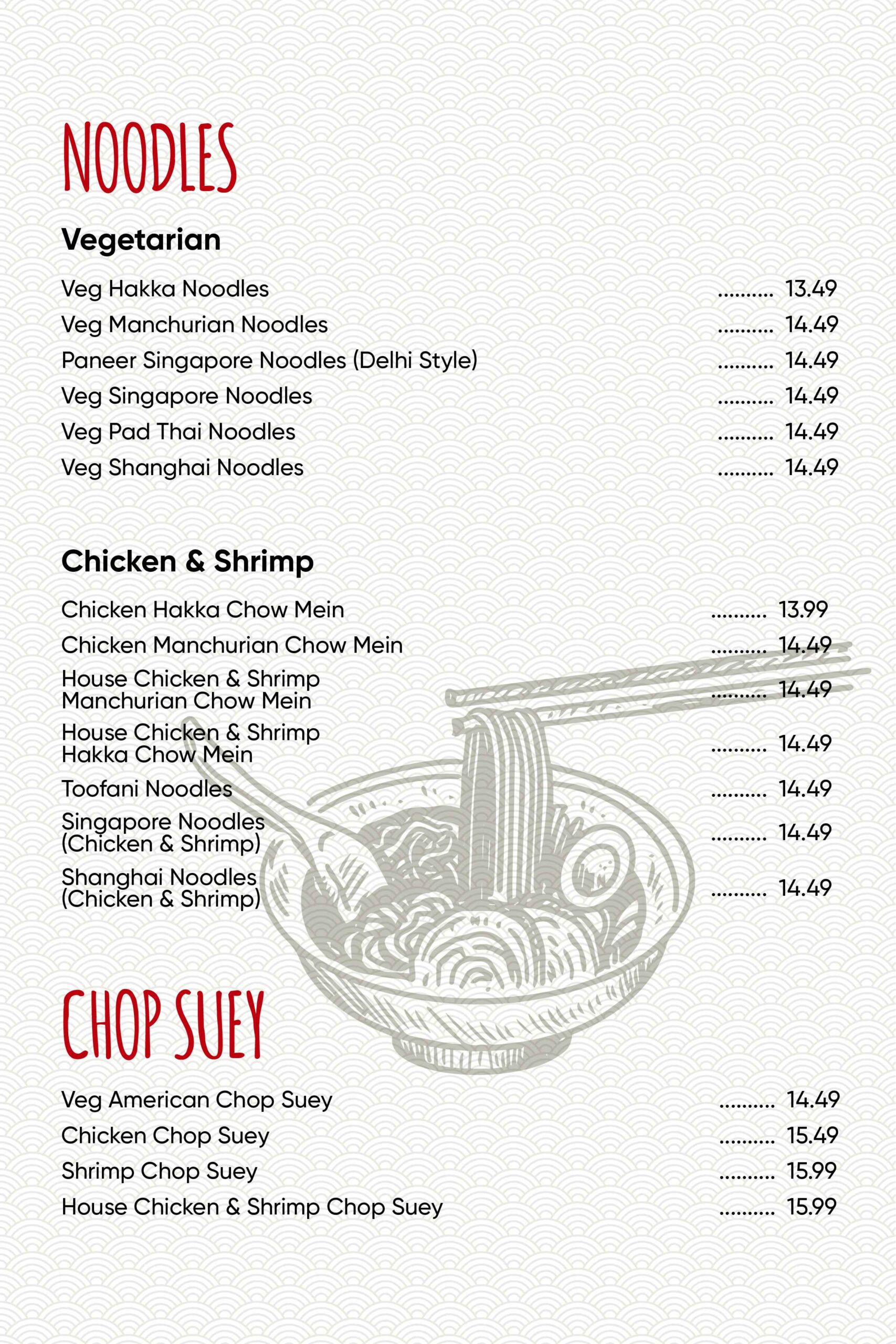 NOODLES

Vegetarian

Veg Hakka Noodles .......... 13.49
Veg Manchurian Noodles .......... 14.49
Paneer Singapore Noodles (Delhi Style) .......... 14.49
Veg Singapore Noodles .......... 14.49
Veg Pad Thai Noodles .......... 14.49
Veg Shanghai Noodles .......... 14.49

Chicken & Shrimp

Chicken Hakka Chow Mein .......... 13.99
Chicken Manchurian Chow Mein .......... 14.49
House Chicken & Shrimp Manchurian Chow Mein .......... 14.49
House Chicken & Shrimp Hakka Chow Mein .......... 14.49
Toofani Noodles .......... 14.49
Singapore Noodles (Chicken & Shrimp) .......... 14.49
Shanghai Noodles (Chicken & Shrimp) .......... 14.49

CHOP SUEY

Veg American Chop Suey .......... 14.49
Chicken Chop Suey .......... 15.49
Shrimp Chop Suey .......... 15.99
House Chicken & Shrimp Chop Suey .......... 15.99